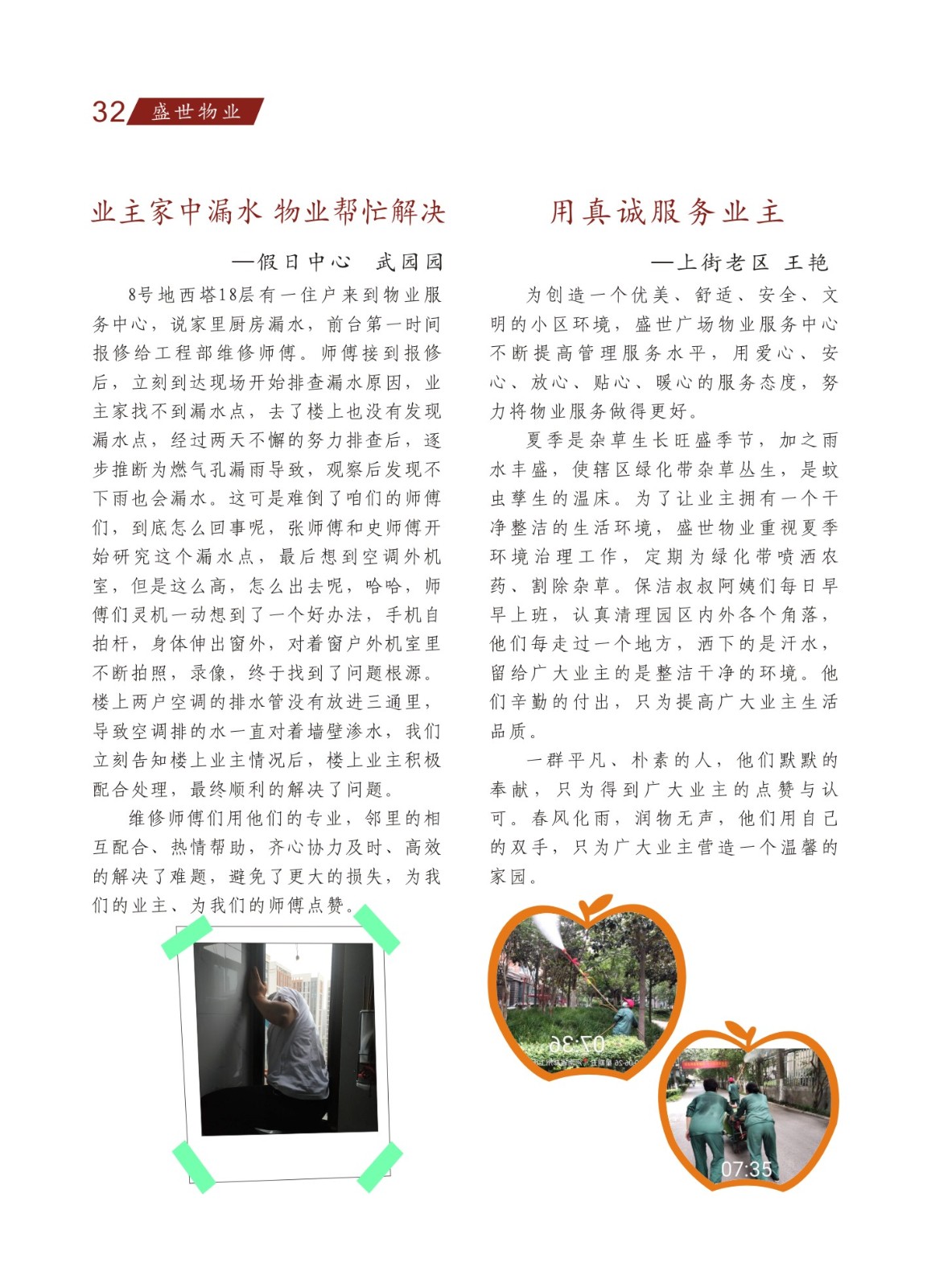 32 盛世物业

业主家中漏水 物业帮忙解决

—假日中心 武园园

8号地西塔18层有一住户来到物业服务中心，说家里厨房漏水，前台第一时间报修给工程部维修师傅。师傅接到报修后，立刻到达现场开始排查漏水原因，业主家找不到漏水点，去了楼上也没有发现漏水点，经过两天不懈的努力排查后，逐步推断为燃气孔漏雨导致，观察后发现不下雨也会漏水。这可是难倒了咱们的师傅们，到底怎么回事呢，张师傅和史师傅开始研究这个漏水点，最后想到空调外机室，但是这么高，怎么出去呢，哈哈，师傅们灵机一动想到了一个好办法，手机自拍杆，身体伸出窗外，对着窗户外机室里不断拍照，录像，终于找到了问题根源。楼上两户空调的排水管没有放进三通里，导致空调排的水一直对着墙壁渗水，我们立刻告知楼上业主情况后，楼上业主积极配合处理，最终顺利的解决了问题。

维修师傅们用他们的专业，邻里的相互配合、热情帮助，齐心协力及时、高效的解决了难题，避免了更大的损失，为我们的业主、为我们的师傅点赞。

用真诚服务业主

—上街老区 王艳

为创造一个优美、舒适、安全、文明的小区环境，盛世广场物业服务中心不断提高管理服务水平，用爱心、安心、放心、贴心、暖心的服务态度，努力将物业服务做得更好。

夏季是杂草生长旺盛季节，加之雨水丰盛，使辖区绿化带杂草丛生，是蚊虫孳生的温床。为了让业主拥有一个干净整洁的生活环境，盛世物业重视夏季环境治理工作，定期为绿化带喷洒农药、割除杂草。保洁叔叔阿姨们每日早早上班，认真清理园区内外各个角落，他们每走过一个地方，洒下的是汗水，留给广大业主的是整洁干净的环境。他们辛勤的付出，只为提高广大业主生活品质。

一群平凡、朴素的人，他们默默的奉献，只为得到广大业主的点赞与认可。春风化雨，润物无声，他们用自己的双手，只为广大业主营造一个温馨的家园。

07:36

07:35